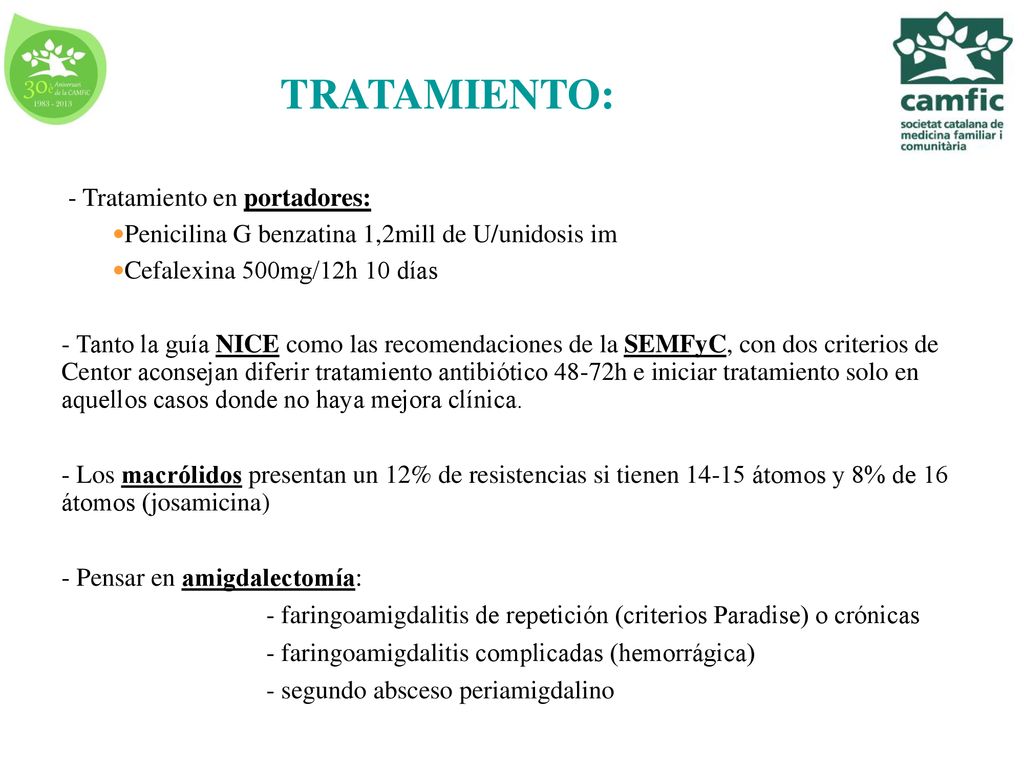 30è Aniversari de la CAMFiC
1983 - 2013

TRATAMIENTO:

camfic
societat catalana de medicina familiar i comunitària

- Tratamiento en portadores:
•Penicilina G benzatina 1,2mill de U/unidosis im
•Cefalexina 500mg/12h 10 días

- Tanto la guía NICE como las recomendaciones de la SEMFyC, con dos criterios de Centor aconsejan diferir tratamiento antibiótico 48-72h e iniciar tratamiento solo en aquellos casos donde no haya mejora clínica.

- Los macrólidos presentan un 12% de resistencias si tienen 14-15 átomos y 8% de 16 átomos (josamicina)

- Pensar en amigdalectomía:
- faringoamigdalitis de repetición (criterios Paradise) o crónicas
- faringoamigdalitis complicadas (hemorrágica)
- segundo absceso periamigdalino